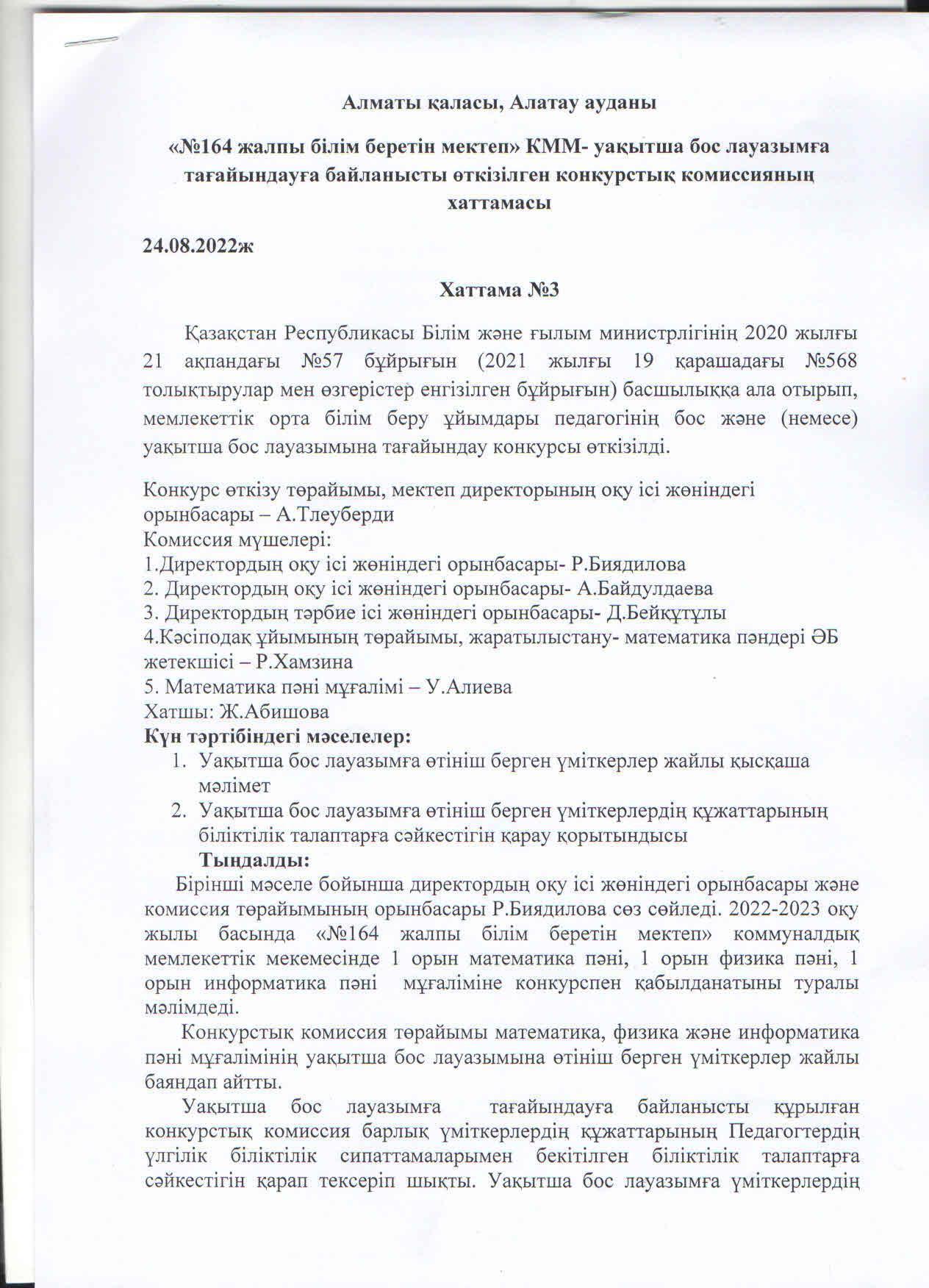 Алматы қаласы, Алатау ауданы

«№164 жалпы білім беретін мектеп» КММ- уақытша бос лауазымға тағайындауға байланысты өткізілген конкурстық комиссияның хаттамасы

24.08.2022ж

Хаттама №3

Қазақстан Республикасы Білім және ғылым министрлігінің 2020 жылғы 21 ақпандағы №57 бұйрығын (2021 жылғы 19 қарашадағы №568 толықтырулар мен өзгерістер енгізілген бұйрығын) басшылыққа ала отырып, мемлекеттік орта білім беру ұйымдары педагогінің бос және (немесе) уақытша бос лауазымына тағайындау конкурсы өткізілді.

Конкурс өткізу төрайымы, мектеп директорының оқу ісі жөніндегі орынбасары – А.Тлеуберди
Комиссия мүшелері:
1.Директордың оқу ісі жөніндегі орынбасары- Р.Биядилова
2. Директордың оқу ісі жөніндегі орынбасары- А.Байдулдаева
3. Директордың тәрбие ісі жөніндегі орынбасары- Д.Бейқұтұлы
4.Кәсіподақ ұйымының төрайымы, жаратылыстану- математика пәндері ӘБ жетекшісі – Р.Хамзина
5. Математика пәні мұғалімі – У.Алиева
Хатшы: Ж.Абишова
Күн тәртібіндегі мәселелер:
1. Уақытша бос лауазымға өтініш берген үміткерлер жайлы қысқаша мәлімет
2. Уақытша бос лауазымға өтініш берген үміткерлердің құжаттарының біліктілік талаптарға сәйкестігін қарау қорытындысы
Тыңдалды:
Бірінші мәселе бойынша директордың оқу ісі жөніндегі орынбасары және комиссия төрайымының орынбасары Р.Биядилова сөз сөйледі. 2022-2023 оқу жылы басында «№164 жалпы білім беретін мектеп» коммуналдық мемлекеттік мекемесінде 1 орын математика пәні, 1 орын физика пәні, 1 орын информатика пәні мұғаліміне конкурспен қабылданатыны туралы мәлімдеді.

Конкурстық комиссия төрайымы математика, физика және информатика пәні мұғалімінің уақытша бос лауазымына өтініш берген үміткерлер жайлы баяндап айтты.

Уақытша бос лауазымға тағайындауға байланысты құрылған конкурстық комиссия барлық үміткерлердің құжаттарының Педагогтердің үлгілік біліктілік сипаттамаларымен бекітілген біліктілік талаптарға сәйкестігін қарап тексеріп шықты. Уақытша бос лауазымға үміткерлердің